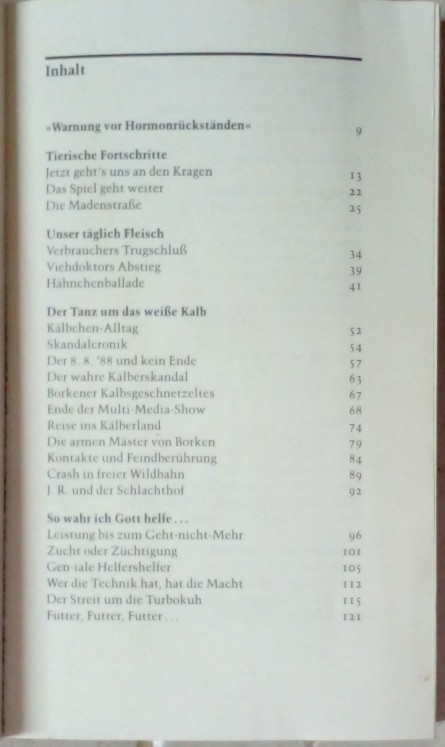 Inhalt

»Warnung vor Hormonrückständen« 9

Tierische Fortschritte
Jetzt geht's uns an den Kragen 13
Das Spiel geht weiter 22
Die Madenstraße 25

Unser täglich Fleisch
Verbrauchers Trugschluß 34
Viehdoktors Abstieg 39
Hähnchenballade 41

Der Tanz um das weiße Kalb
Kälbchen-Alltag 52
Skandalcronik 54
Der 8. 8. '88 und kein Ende 57
Der wahre Kälberskandal 63
Borkener Kalbsgeschnetzeltes 67
Ende der Multi-Media-Show 68
Reise ins Kälberland 74
Die armen Mäster von Borken 79
Kontakte und Feindberührung 84
Crash in freier Wildbahn 89
J. R. und der Schlachthof 92

So wahr ich Gott helfe ...
Leistung bis zum Geht-nicht-Mehr 96
Zucht oder Züchtigung 101
Gen-iale Helfershelfer 105
Wer die Technik hat, hat die Macht 112
Der Streit um die Turbokuh 115
Futter, Futter, Futter ... 121